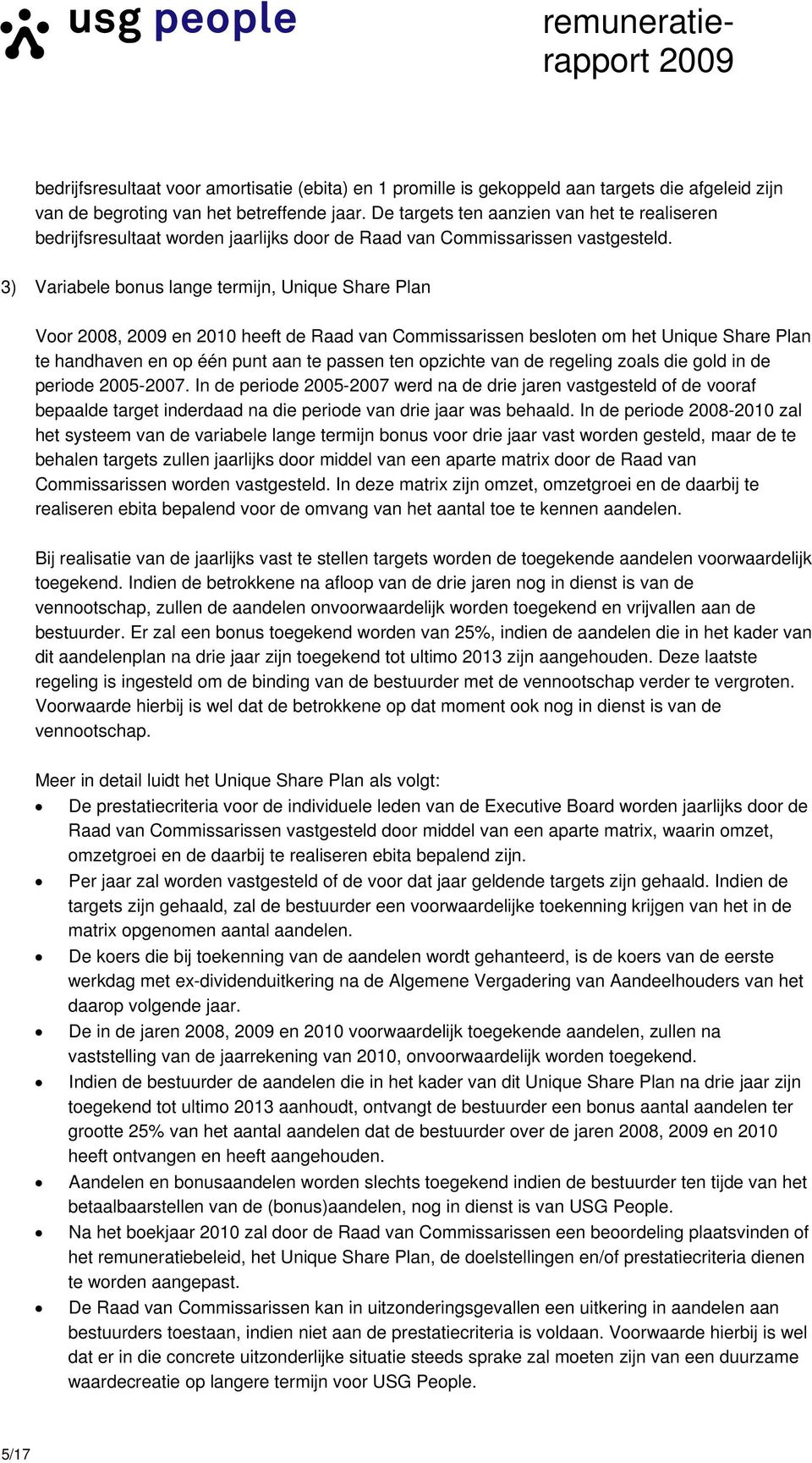 usg people

remuneratie-rapport 2009

bedrijfsresultaat voor amortisatie (ebita) en 1 promille is gekoppeld aan targets die afgeleid zijn van de begroting van het betreffende jaar. De targets ten aanzien van het te realiseren bedrijfsresultaat worden jaarlijks door de Raad van Commissarissen vastgesteld.

3) Variabele bonus lange termijn, Unique Share Plan

Voor 2008, 2009 en 2010 heeft de Raad van Commissarissen besloten om het Unique Share Plan te handhaven en op één punt aan te passen ten opzichte van de regeling zoals die gold in de periode 2005-2007. In de periode 2005-2007 werd na de drie jaren vastgesteld of de vooraf bepaalde target inderdaad na die periode van drie jaar was behaald. In de periode 2008-2010 zal het systeem van de variabele lange termijn bonus voor drie jaar vast worden gesteld, maar de te behalen targets zullen jaarlijks door middel van een aparte matrix door de Raad van Commissarissen worden vastgesteld. In deze matrix zijn omzet, omzetgroei en de daarbij te realiseren ebita bepalend voor de omvang van het aantal toe te kennen aandelen.

Bij realisatie van de jaarlijks vast te stellen targets worden de toegekende aandelen voorwaardelijk toegekend. Indien de betrokkene na afloop van de drie jaren nog in dienst is van de vennootschap, zullen de aandelen onvoorwaardelijk worden toegekend en vrijvallen aan de bestuurder. Er zal een bonus toegekend worden van 25%, indien de aandelen die in het kader van dit aandelenplan na drie jaar zijn toegekend tot ultimo 2013 zijn aangehouden. Deze laatste regeling is ingesteld om de binding van de bestuurder met de vennootschap verder te vergroten. Voorwaarde hierbij is wel dat de betrokkene op dat moment ook nog in dienst is van de vennootschap.

Meer in detail luidt het Unique Share Plan als volgt:
• De prestatiecriteria voor de individuele leden van de Executive Board worden jaarlijks door de Raad van Commissarissen vastgesteld door middel van een aparte matrix, waarin omzet, omzetgroei en de daarbij te realiseren ebita bepalend zijn.
• Per jaar zal worden vastgesteld of de voor dat jaar geldende targets zijn gehaald. Indien de targets zijn gehaald, zal de bestuurder een voorwaardelijke toekenning krijgen van het in de matrix opgenomen aantal aandelen.
• De koers die bij toekenning van de aandelen wordt gehanteerd, is de koers van de eerste werkdag met ex-dividenduitkering na de Algemene Vergadering van Aandeelhouders van het daarop volgende jaar.
• De in de jaren 2008, 2009 en 2010 voorwaardelijk toegekende aandelen, zullen na vaststelling van de jaarrekening van 2010, onvoorwaardelijk worden toegekend.
• Indien de bestuurder de aandelen die in het kader van dit Unique Share Plan na drie jaar zijn toegekend tot ultimo 2013 aanhoudt, ontvangt de bestuurder een bonus aantal aandelen ter grootte 25% van het aantal aandelen dat de bestuurder over de jaren 2008, 2009 en 2010 heeft ontvangen en heeft aangehouden.
• Aandelen en bonusaandelen worden slechts toegekend indien de bestuurder ten tijde van het betaalbaarstellen van de (bonus)aandelen, nog in dienst is van USG People.
• Na het boekjaar 2010 zal door de Raad van Commissarissen een beoordeling plaatsvinden of het remuneratiebeleid, het Unique Share Plan, de doelstellingen en/of prestatiecriteria dienen te worden aangepast.
• De Raad van Commissarissen kan in uitzonderingsgevallen een uitkering in aandelen aan bestuurders toestaan, indien niet aan de prestatiecriteria is voldaan. Voorwaarde hierbij is wel dat er in die concrete uitzonderlijke situatie steeds sprake zal moeten zijn van een duurzame waardecreatie op langere termijn voor USG People.

5/17